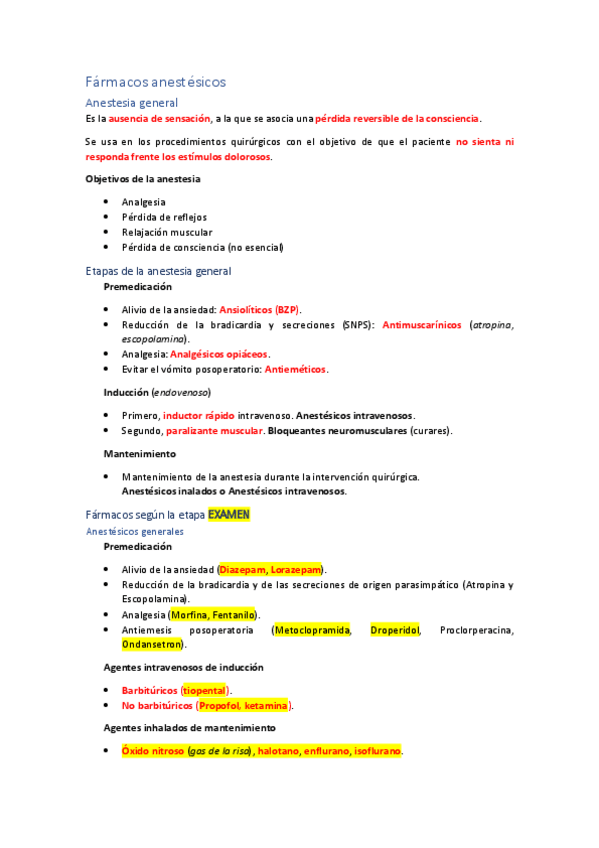 Fármacos anestésicos

Anestesia general

Es la ausencia de sensación, a la que se asocia una pérdida reversible de la consciencia.

Se usa en los procedimientos quirúrgicos con el objetivo de que el paciente no sienta ni responda frente los estímulos dolorosos.

Objetivos de la anestesia

- Analgesia
- Pérdida de reflejos
- Relajación muscular
- Pérdida de consciencia (no esencial)

Etapas de la anestesia general

Premedicación

- Alivio de la ansiedad: Ansiolíticos (BZP).
- Reducción de la bradicardia y secreciones (SNPS): Antimuscarínicos (atropina, escopolamina).
- Analgesia: Analgésicos opiáceos.
- Evitar el vómito posoperatorio: Antieméticos.

Inducción (endovenoso)

- Primero, inductor rápido intravenoso. Anestésicos intravenosos.
- Segundo, paralizante muscular. Bloqueantes neuromusculares (curares).

Mantenimiento

- Mantenimiento de la anestesia durante la intervención quirúrgica. Anestésicos inalados o Anestésicos intravenosos.

Fármacos según la etapa EXAMEN

Anestésicos generales

Premedicación

- Alivio de la ansiedad (Diazepam, Lorazepam).
- Reducción de la bradicardia y de las secreciones de origen parasimpático (Atropina y Escopolamina).
- Analgesia (Morfina, Fentanilo).
- Antiemesis posoperatoria (Metoclopramida, Droperidol, Proclorperacina, Ondansetron).

Agentes intravenosos de inducción

- Barbitúricos (tiopental).
- No barbitúricos (Propofol, ketamina).

Agentes inhalados de mantenimiento

- Óxido nitroso (gas de la risa), halotano, enflurano, isoflurano.